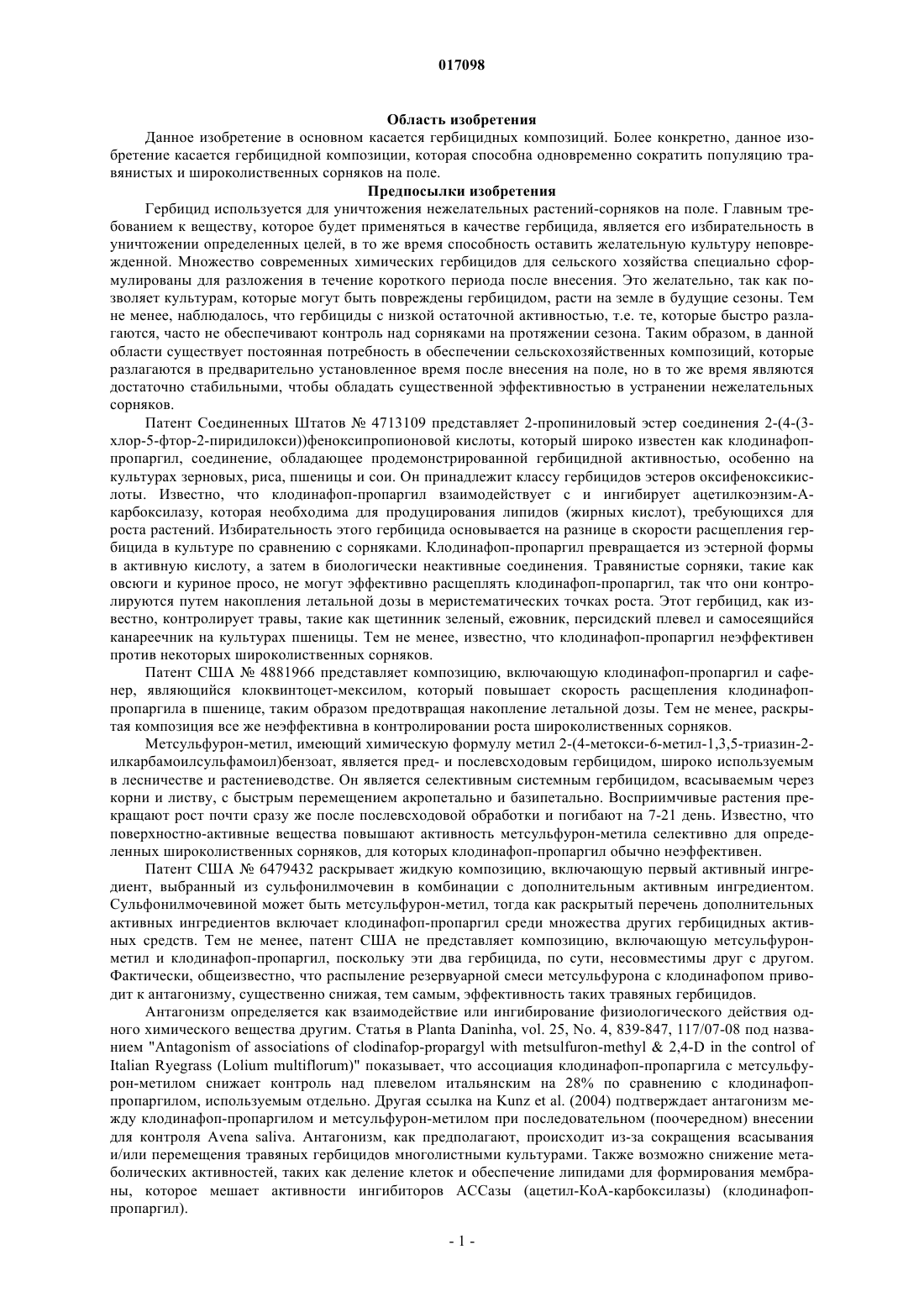 017098

Область изобретения

Данное изобретение в основном касается гербицидных композиций. Более конкретно, данное изобретение касается гербицидной композиции, которая способна одновременно сократить популяцию травянистых и широколиственных сорняков на поле.

Предпосылки изобретения

Гербицид используется для уничтожения нежелательных растений-сорняков на поле. Главным требованием к веществу, которое будет применяться в качестве гербицида, является его избирательность в уничтожении определенных целей, в то же время способность оставить желательную культуру неповрежденной. Множество современных химических гербицидов для сельского хозяйства специально сформулированы для разложения в течение короткого периода после внесения. Это желательно, так как позволяет культурам, которые могут быть повреждены гербицидом, расти на земле в будущие сезоны. Тем не менее, наблюдалось, что гербициды с низкой остаточной активностью, т.е. те, которые быстро разлагаются, часто не обеспечивают контроль над сорняками на протяжении сезона. Таким образом, в данной области существует постоянная потребность в обеспечении сельскохозяйственных композиций, которые разлагаются в предварительно установленное время после внесения на поле, но в то же время являются достаточно стабильными, чтобы обладать существенной эффективностью в устранении нежелательных сорняков.

Патент Соединенных Штатов № 4713109 представляет 2-пропиниловый эстер соединения 2-(4-(3-хлор-5-фтор-2-пиридилокси))феноксипропионовой кислоты, который широко известен как клодинафоп-пропаргил, соединение, обладающее продемонстрированной гербицидной активностью, особенно на культурах зерновых, риса, пшеницы и сои. Он принадлежит классу гербицидов эстеров оксифеноксикислоты. Известно, что клодинафоп-пропаргил взаимодействует с и ингибирует ацетилкоэнзим-А-карбоксилазу, которая необходима для продуцирования липидов (жирных кислот), требующихся для роста растений. Избирательность этого гербицида основывается на разнице в скорости расщепления гербицида в культуре по сравнению с сорняками. Клодинафоп-пропаргил превращается из эстерной формы в активную кислоту, а затем в биологически неактивные соединения. Травянистые сорняки, такие как овсюги и куриное просо, не могут эффективно расщеплять клодинафоп-пропаргил, так что они контролируются путем накопления летальной дозы в меристематических точках роста. Этот гербицид, как известно, контролирует травы, такие как щетинник зеленый, ежовник, персидский плевел и самосеящийся канареечник на культурах пшеницы. Тем не менее, известно, что клодинафоп-пропаргил неэффективен против некоторых широколиственных сорняков.

Патент США № 4881966 представляет композицию, включающую клодинафоп-пропаргил и сафенер, являющийся клоквинтоцет-мексилом, который повышает скорость расщепления клодинафоп-пропаргила в пшенице, таким образом предотвращая накопление летальной дозы. Тем не менее, раскрытая композиция все же неэффективна в контролировании роста широколиственных сорняков.

Метсульфурон-метил, имеющий химическую формулу метил 2-(4-метокси-6-метил-1,3,5-триазин-2-илкарбамоилсульфамоил)бензоат, является пред- и послевсходовым гербицидом, широко используемым в лесничестве и растениеводстве. Он является селективным системным гербицидом, всасываемым через корни и листву, с быстрым перемещением акропетально и базипетально. Восприимчивые растения прекращают рост почти сразу же после послевсходовой обработки и погибают на 7-21 день. Известно, что поверхностно-активные вещества повышают активность метсульфурон-метила селективно для определенных широколиственных сорняков, для которых клодинафоп-пропаргил обычно неэффективен.

Патент США № 6479432 раскрывает жидкую композицию, включающую первый активный ингредиент, выбранный из сульфонилмочевин в комбинации с дополнительным активным ингредиентом. Сульфонилмочевиной может быть метсульфурон-метил, тогда как раскрытый перечень дополнительных активных ингредиентов включает клодинафоп-пропаргил среди множества других гербицидных активных средств. Тем не менее, патент США не представляет композицию, включающую метсульфурон-метил и клодинафоп-пропаргил, поскольку эти два гербицида, по сути, несовместимы друг с другом. Фактически, общеизвестно, что распыление резервуарной смеси метсульфурона с клодинафопом приводит к антагонизму, существенно снижая, тем самым, эффективность таких травяных гербицидов.

Антагонизм определяется как взаимодействие или ингибирование физиологического действия одного химического вещества другим. Статья в Planta Daninha, vol. 25, No. 4, 839-847, 117/07-08 под названием "Antagonism of associations of clodinafop-propargyl with metsulfuron-methyl & 2,4-D in the control of Italian Ryegrass (Lolium multiflorum)" показывает, что ассоциация клодинафоп-пропаргила с метсульфурон-метилом снижает контроль над плевелом итальянским на 28% по сравнению с клодинафоп-пропаргилом, используемым отдельно. Другая ссылка на Kunz et al. (2004) подтверждает антагонизм между клодинафоп-пропаргилом и метсульфурон-метилом при последовательном (поочередном) внесении для контроля Avena saliva. Антагонизм, как предполагают, происходит из-за сокращения всасывания и/или перемещения травяных гербицидов многолистными культурами. Также возможно снижение метаболических активностей, таких как деление клеток и обеспечение липидами для формирования мембраны, которое мешает активности ингибиторов АССазы (ацетил-КоА-карбоксилазы) (клодинафоп-пропаргил).

- 1 -